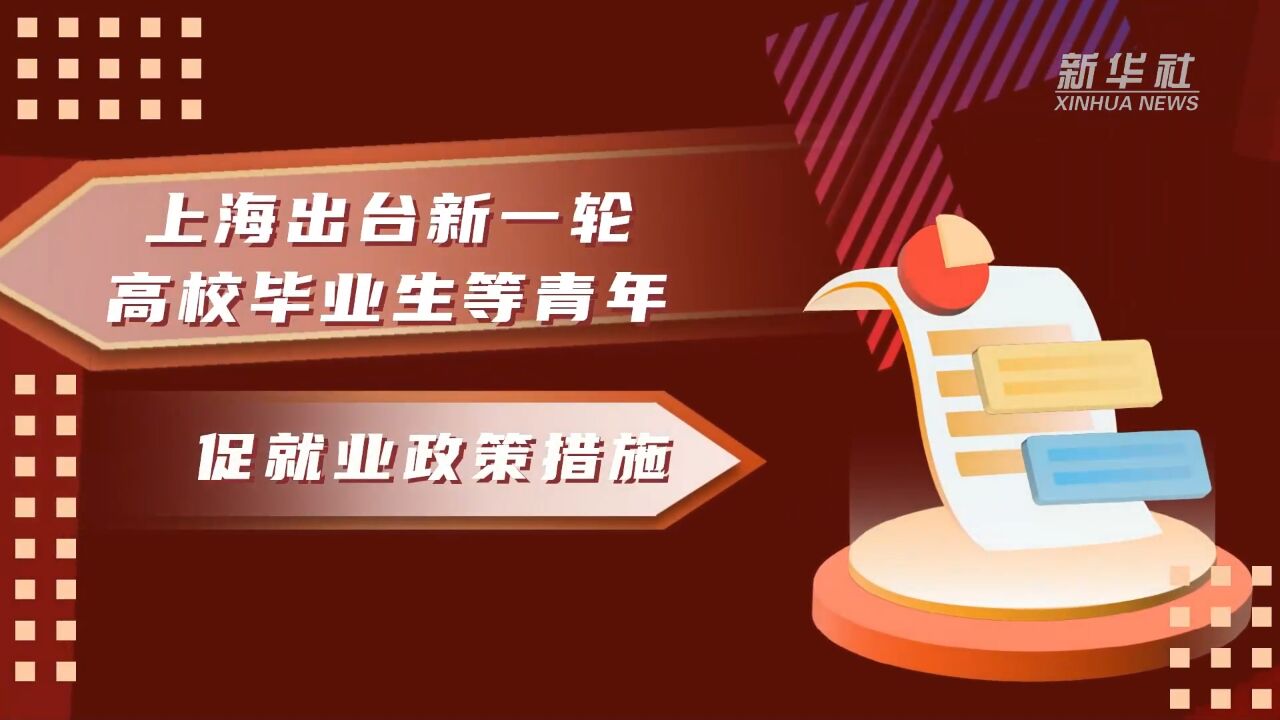 新华社
XINHUA NEWS

上海出台新一轮
高校毕业生等青年

促就业政策措施